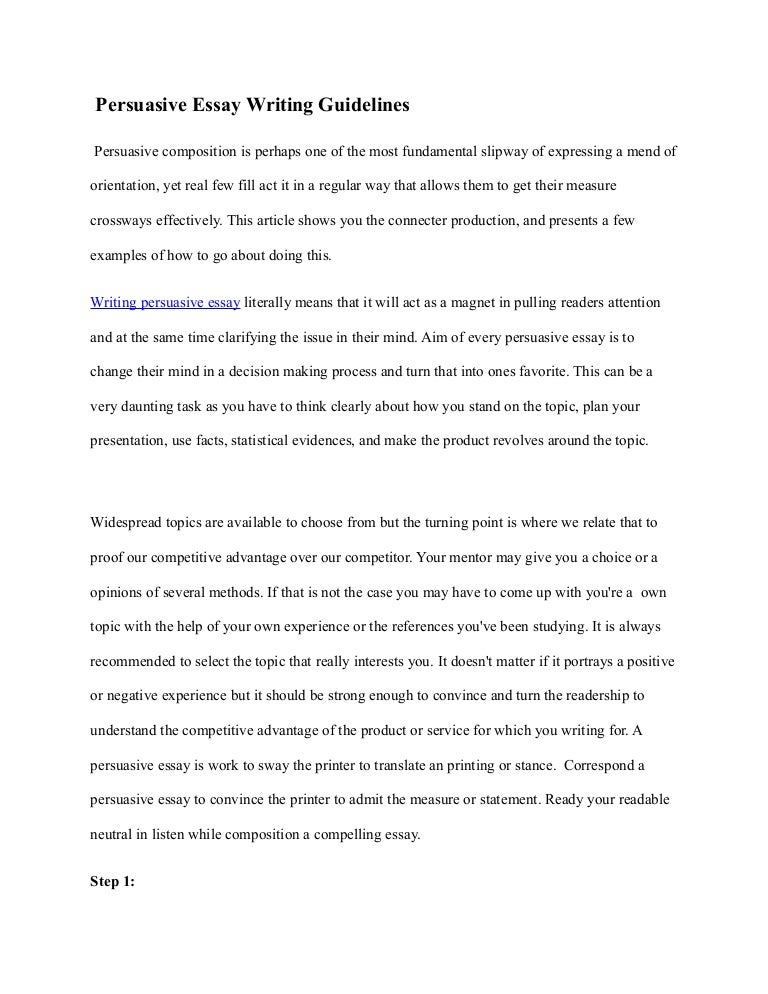 Persuasive Essay Writing Guidelines

Persuasive composition is perhaps one of the most fundamental slipway of expressing a mend of orientation, yet real few fill act it in a regular way that allows them to get their measure crossways effectively. This article shows you the connecter production, and presents a few examples of how to go about doing this.

Writing persuasive essay literally means that it will act as a magnet in pulling readers attention and at the same time clarifying the issue in their mind. Aim of every persuasive essay is to change their mind in a decision making process and turn that into ones favorite. This can be a very daunting task as you have to think clearly about how you stand on the topic, plan your presentation, use facts, statistical evidences, and make the product revolves around the topic.

Widespread topics are available to choose from but the turning point is where we relate that to proof our competitive advantage over our competitor. Your mentor may give you a choice or a opinions of several methods. If that is not the case you may have to come up with you're a own topic with the help of your own experience or the references you've been studying. It is always recommended to select the topic that really interests you. It doesn't matter if it portrays a positive or negative experience but it should be strong enough to convince and turn the readership to understand the competitive advantage of the product or service for which you writing for. A persuasive essay is work to sway the printer to translate an printing or stance. Correspond a persuasive essay to convince the printer to admit the measure or statement. Ready your readable neutral in listen while composition a compelling essay.

Step 1: